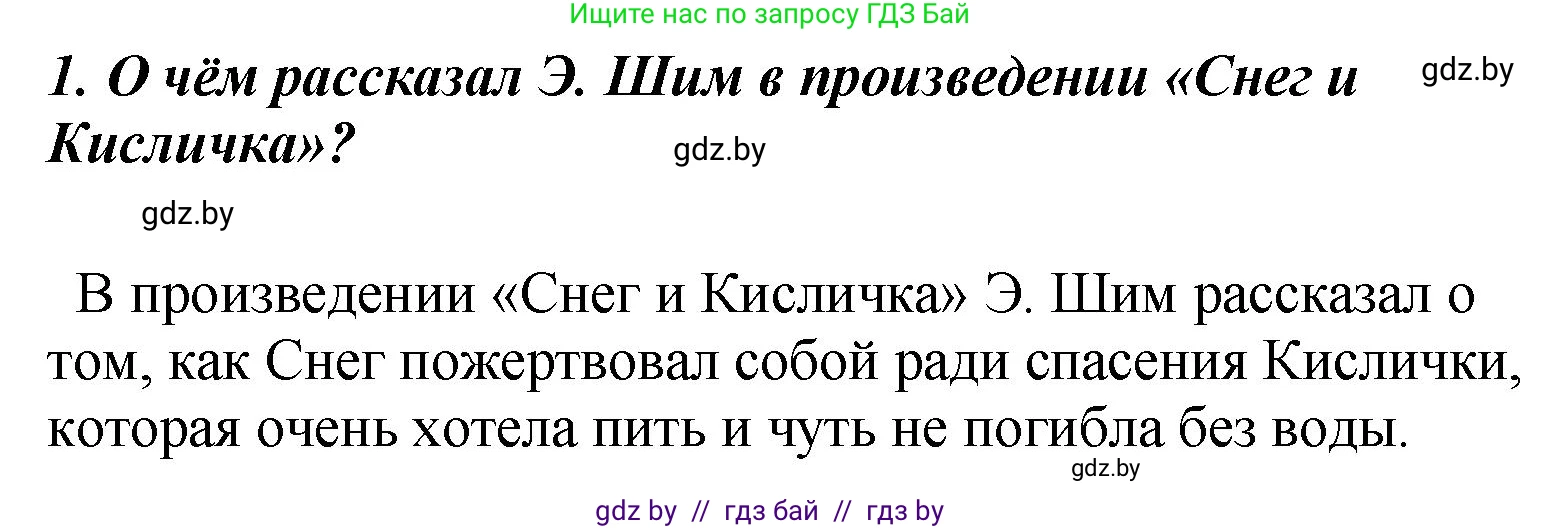 Ищите нас по запросу ГДЗ Бай

1. О чём рассказал Э. Шим в произведении «Снег и Кисличка»?

gdz.by

gdz.by

gdz.by

В произведении «Снег и Кисличка» Э. Шим рассказал о том, как Снег пожертвовал собой ради спасения Кислички, которая очень хотела пить и чуть не погибла без воды.

gdz.by

gdz by // гдз бай // гдз by